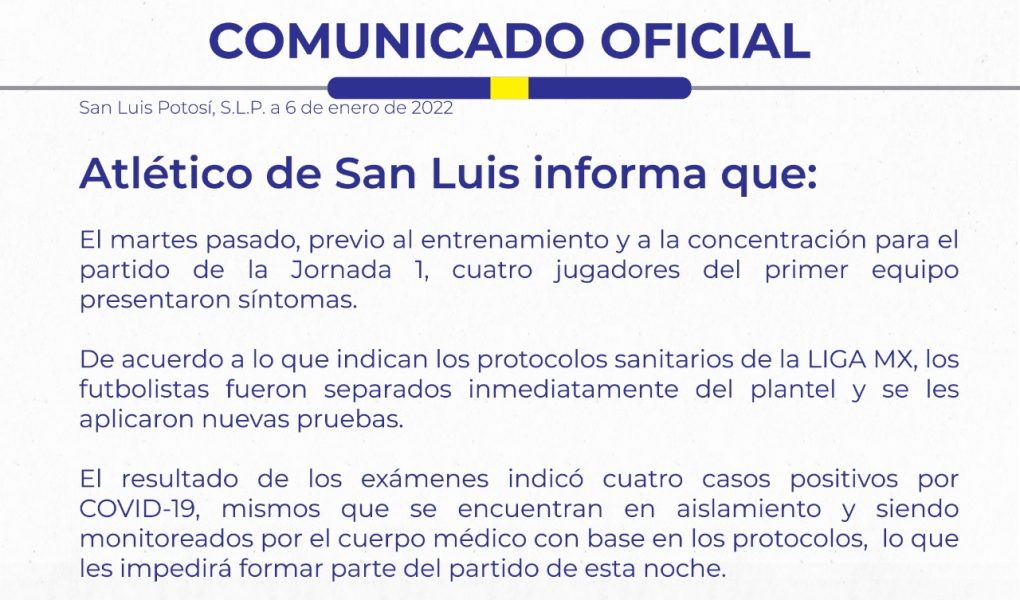 COMUNICADO OFICIAL

San Luis Potosí, S.L.P. a 6 de enero de 2022

Atlético de San Luis informa que:

El martes pasado, previo al entrenamiento y a la concentración para el partido de la Jornada 1, cuatro jugadores del primer equipo presentaron síntomas.

De acuerdo a lo que indican los protocolos sanitarios de la LIGA MX, los futbolistas fueron separados inmediatamente del plantel y se les aplicaron nuevas pruebas.

El resultado de los exámenes indicó cuatro casos positivos por COVID-19, mismos que se encuentran en aislamiento y siendo monitoreados por el cuerpo médico con base en los protocolos, lo que les impedirá formar parte del partido de esta noche.